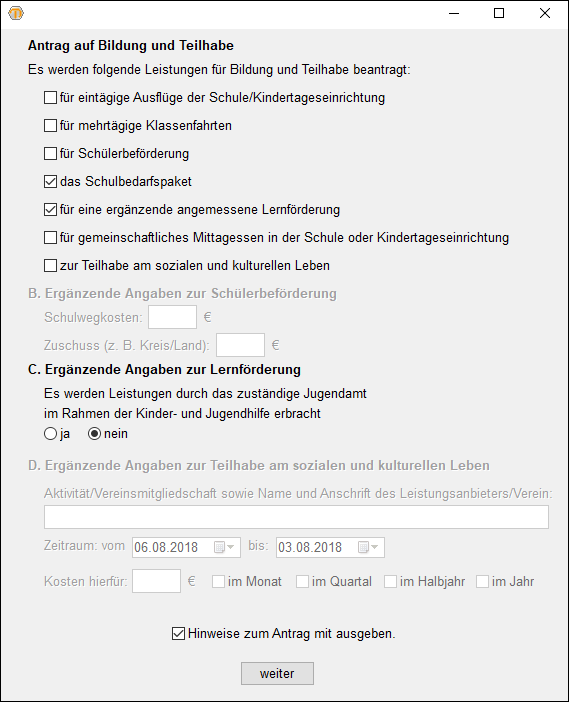 Antrag auf Bildung und Teilhabe

Es werden folgende Leistungen für Bildung und Teilhabe beantragt:

☐ für eintägige Ausflüge der Schule/Kindertageseinrichtung

☐ für mehrtägige Klassenfahrten

☐ für Schülerbeförderung

☑ das Schulbedarfspaket

☑ für eine ergänzende angemessene Lernförderung

☐ für gemeinschaftliches Mittagessen in der Schule oder Kindertageseinrichtung

☐ zur Teilhabe am sozialen und kulturellen Leben

B. Ergänzende Angaben zur Schülerbeförderung

Schulwegkosten: €

Zuschuss (z. B. Kreis/Land): €

C. Ergänzende Angaben zur Lernförderung

Es werden Leistungen durch das zuständige Jugendamt im Rahmen der Kinder- und Jugendhilfe erbracht

○ ja ◉ nein

D. Ergänzende Angaben zur Teilhabe am sozialen und kulturellen Leben

Aktivität/Vereinsmitgliedschaft sowie Name und Anschrift des Leistungsanbieters/Verein:

Zeitraum: vom 06.08.2018 bis: 03.08.2018

Kosten hierfür: € ☐ im Monat ☐ im Quartal ☐ im Halbjahr ☐ im Jahr

☑ Hinweise zum Antrag mit ausgeben.

weiter